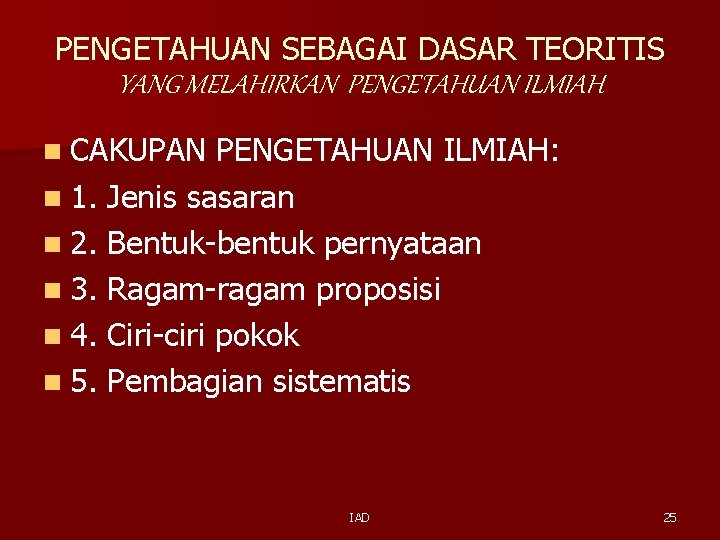 PENGETAHUAN SEBAGAI DASAR TEORITIS
YANG MELAHIRKAN PENGETAHUAN ILMIAH

CAKUPAN PENGETAHUAN ILMIAH:
1. Jenis sasaran
2. Bentuk-bentuk pernyataan
3. Ragam-ragam proposisi
4. Ciri-ciri pokok
5. Pembagian sistematis

IAD

25